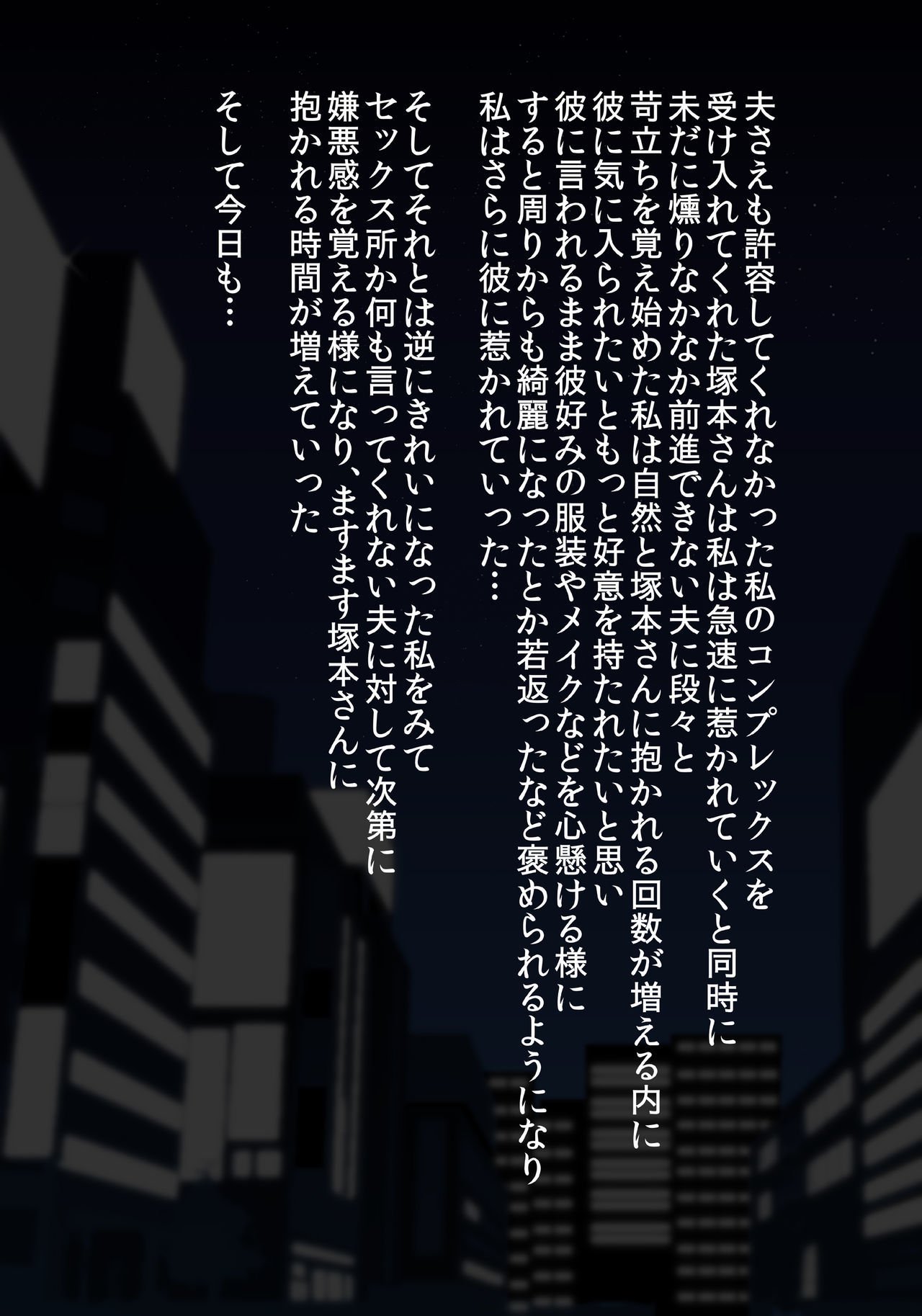 夫さえも許容してくれなかった私のコンプレックスを
受け入れてくれた塚本さんは私は急速に惹かれていくと同時に
未だに燻りなかなか前進できない夫に段々と
苛立ちを覚え始めた私は自然と塚本さんに抱かれる回数が増える内に
彼に気に入られたいともっと好意を持たれたいと思い
彼に言われるまま彼好みの服装やメイクなどを心懸ける様に
すると周りからも綺麗になったとか若返ったなど褒められるようになり
私はさらに彼に惹かれていった…

そしてそれとは逆にきれいになった私をみて
セックス所か何も言ってくれない夫に対して次第に
嫌悪感を覚える様になり、ますます塚本さんに
抱かれる時間が増えていった

そして今日も…